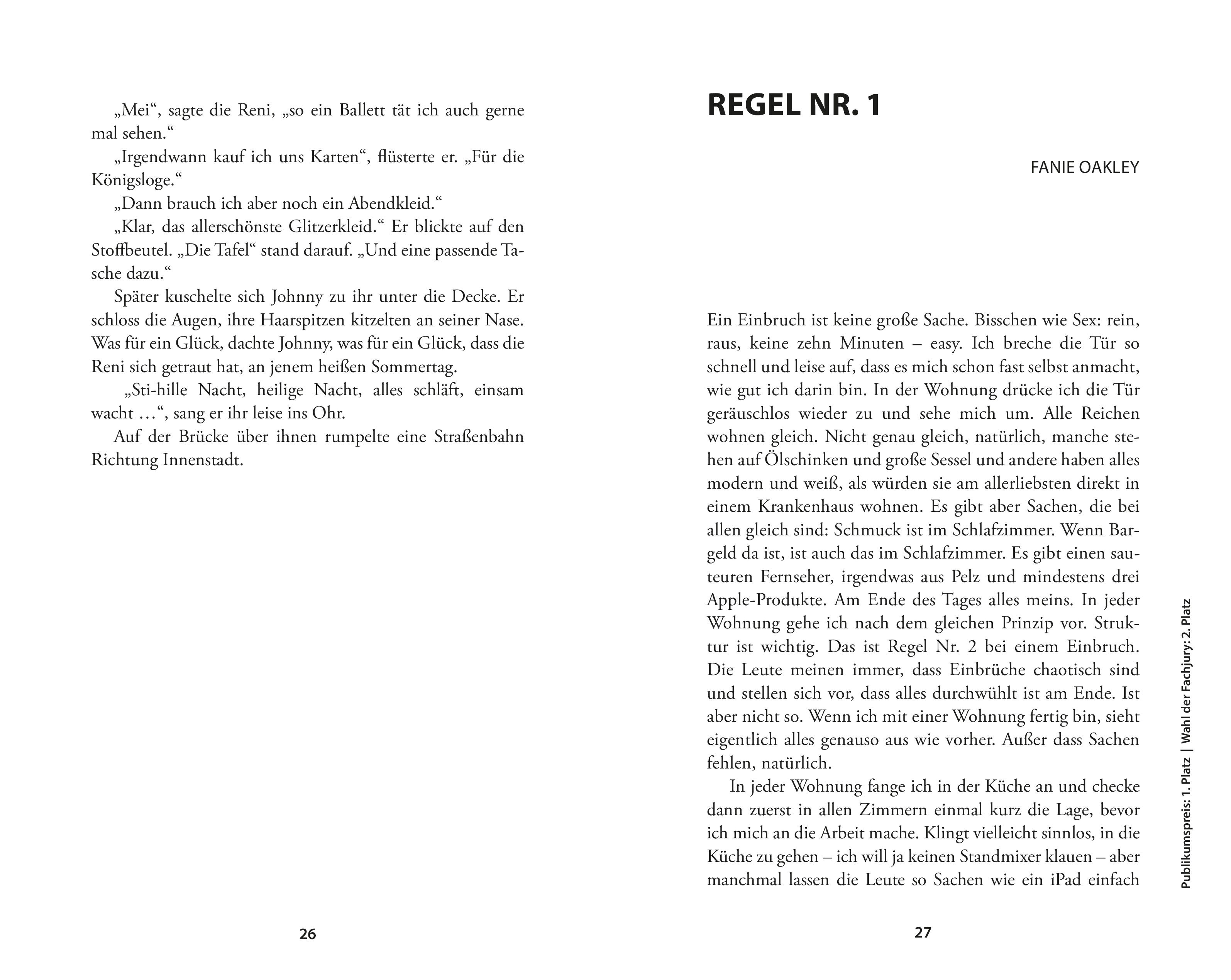 „Mei“, sagte die Reni, „so ein Ballett tät ich auch gerne mal sehen.“

„Irgendwann kauf ich uns Karten“, flüsterte er. „Für die Königsloge.“

„Dann brauch ich aber noch ein Abendkleid.“

„Klar, das allerschönste Glitzerkleid.“ Er blickte auf den Stoffbeutel. „Die Tafel“ stand darauf. „Und eine passende Tasche dazu.“

Später kuschelte sich Johnny zu ihr unter die Decke. Er schloss die Augen, ihre Haarspitzen kitzelten an seiner Nase. Was für ein Glück, dachte Johnny, was für ein Glück, dass die Reni sich getraut hat, an jenem heißen Sommertag.

„Sti-hille Nacht, heilige Nacht, alles schläft, einsam wacht …“, sang er ihr leise ins Ohr.

Auf der Brücke über ihnen rumpelte eine Straßenbahn Richtung Innenstadt.

26

REGEL NR. 1

FANIE OAKLEY

Ein Einbruch ist keine große Sache. Bisschen wie Sex: rein, raus, keine zehn Minuten – easy. Ich breche die Tür so schnell und leise auf, dass es mich schon fast selbst anmacht, wie gut ich darin bin. In der Wohnung drücke ich die Tür geräuschlos wieder zu und sehe mich um. Alle Reichen wohnen gleich. Nicht genau gleich, natürlich, manche stehen auf Ölschinken und große Sessel und andere haben alles modern und weiß, als würden sie am allerliebsten direkt in einem Krankenhaus wohnen. Es gibt aber Sachen, die bei allen gleich sind: Schmuck ist im Schlafzimmer. Wenn Bargeld da ist, ist auch das im Schlafzimmer. Es gibt einen sauteuren Fernseher, irgendwas aus Pelz und mindestens drei Apple-Produkte. Am Ende des Tages alles meins. In jeder Wohnung gehe ich nach dem gleichen Prinzip vor. Struktur ist wichtig. Das ist Regel Nr. 2 bei einem Einbruch. Die Leute meinen immer, dass Einbrüche chaotisch sind und stellen sich vor, dass alles durchwühlt ist am Ende. Ist aber nicht so. Wenn ich mit einer Wohnung fertig bin, sieht eigentlich alles genauso aus wie vorher. Außer dass Sachen fehlen, natürlich.

In jeder Wohnung fange ich in der Küche an und checke dann zuerst in allen Zimmern einmal kurz die Lage, bevor ich mich an die Arbeit mache. Klingt vielleicht sinnlos, in die Küche zu gehen – ich will ja keinen Standmixer klauen – aber manchmal lassen die Leute so Sachen wie ein iPad einfach

Publikumspreis: 1. Platz | Wahl der Fachjury: 2. Platz

27